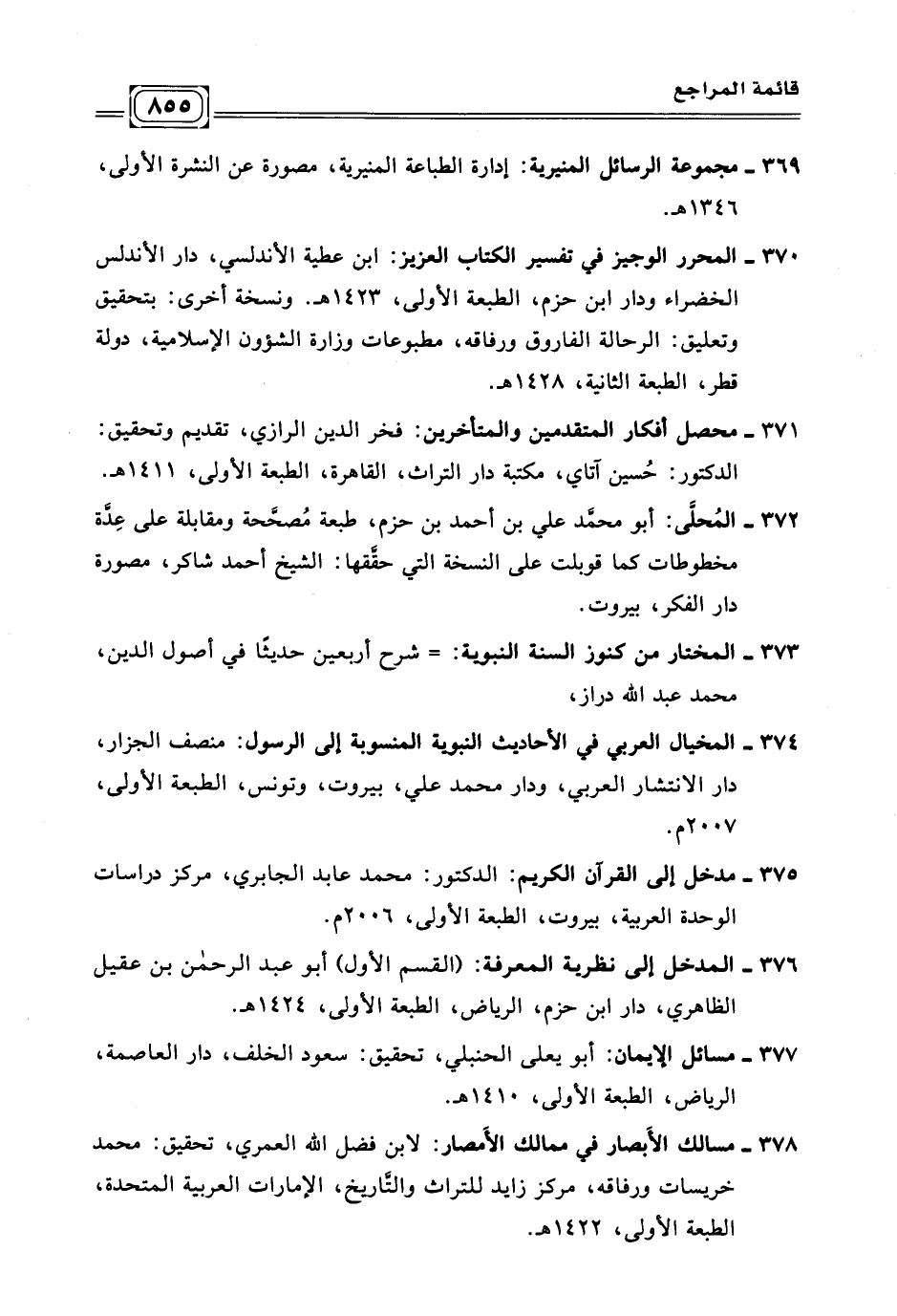 قائمة المراجع

٨٥٥

٣٦٩ ـ مجموعة الرسائل المنيرية: إدارة الطباعة المنيرية، مصورة عن النشرة الأولى، ١٣٤٦هـ.

٣٧٠ ـ المحرر الوجيز في تفسير الكتاب العزيز: ابن عطية الأندلسي، دار الأندلس الخضراء ودار ابن حزم، الطبعة الأولى، ١٤٢٣هـ. ونسخة أخرى: بتحقيق وتعليق: الرحالة الفاروق ورفاقه، مطبوعات وزارة الشؤون الإسلامية، دولة قطر، الطبعة الثانية، ١٤٢٨هـ.

٣٧١ ـ محصل أفكار المتقدمين والمتأخرين: فخر الدين الرازي، تقديم وتحقيق: الدكتور: حُسين آتاي، مكتبة دار التراث، القاهرة، الطبعة الأولى، ١٤١١هـ.

٣٧٢ ـ المُحلَّى: أبو محمَّد علي بن أحمد بن حزم، طبعة مُصحَّحة ومقابلة على عِدَّة مخطوطات كما قوبلت على النسخة التي حقَّقها: الشيخ أحمد شاكر، مصورة دار الفكر، بيروت.

٣٧٣ ـ المختار من كنوز السنة النبوية: = شرح أربعين حديثًا في أصول الدين، محمد عبد الله دراز،

٣٧٤ ـ المخيال العربي في الأحاديث النبوية المنسوبة إلى الرسول: منصف الجزار، دار الانتشار العربي، ودار محمد علي، بيروت، وتونس، الطبعة الأولى، ٢٠٠٧م.

٣٧٥ ـ مدخل إلى القرآن الكريم: الدكتور: محمد عابد الجابري، مركز دراسات الوحدة العربية، بيروت، الطبعة الأولى، ٢٠٠٦م.

٣٧٦ ـ المدخل إلى نظرية المعرفة: (القسم الأول) أبو عبد الرحمٰن بن عقيل الظاهري، دار ابن حزم، الرياض، الطبعة الأولى، ١٤٢٤هـ.

٣٧٧ ـ مسائل الإيمان: أبو يعلى الحنبلي، تحقيق: سعود الخلف، دار العاصمة، الرياض، الطبعة الأولى، ١٤١٠هـ.

٣٧٨ ـ مسالك الأبصار في ممالك الأمصار: لابن فضل الله العمري، تحقيق: محمد خريسات ورفاقه، مركز زايد للتراث والتَّاريخ، الإمارات العربية المتحدة، الطبعة الأولى، ١٤٢٢هـ.